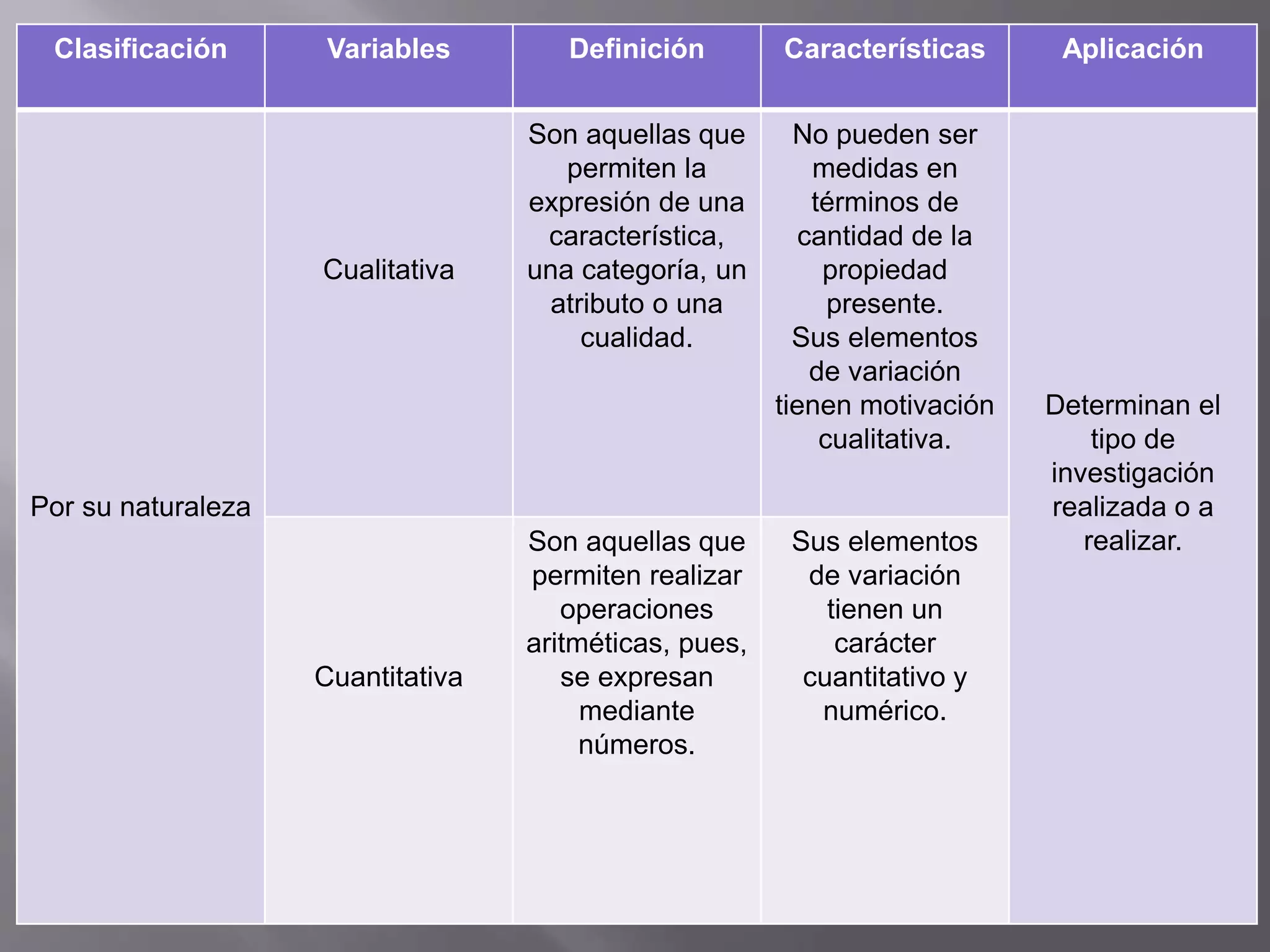 | Clasificación | Variables | Definición | Características | Aplicación |
|---|---|---|---|---|
| Por su naturaleza | Cualitativa | Son aquellas que permiten la expresión de una característica, una categoría, un atributo o una cualidad. | No pueden ser medidas en términos de cantidad de la propiedad presente. Sus elementos de variación tienen motivación cualitativa. | Determinan el tipo de investigación realizada o a realizar. |
| | Cuantitativa | Son aquellas que permiten realizar operaciones aritméticas, pues, se expresan mediante números. | Sus elementos de variación tienen un carácter cuantitativo y numérico. | |